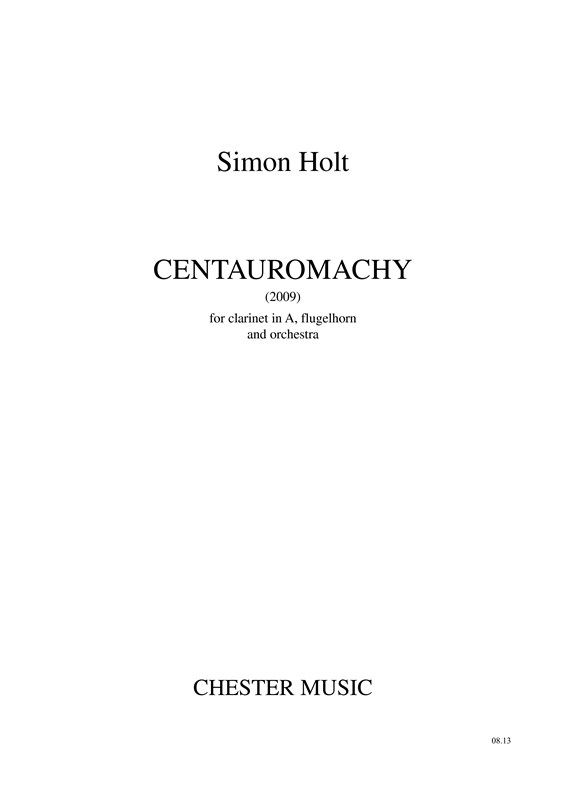 Simon Holt

CENTAUROMACHY
(2009)
for clarinet in A, flugelhorn
and orchestra

CHESTER MUSIC

08.13